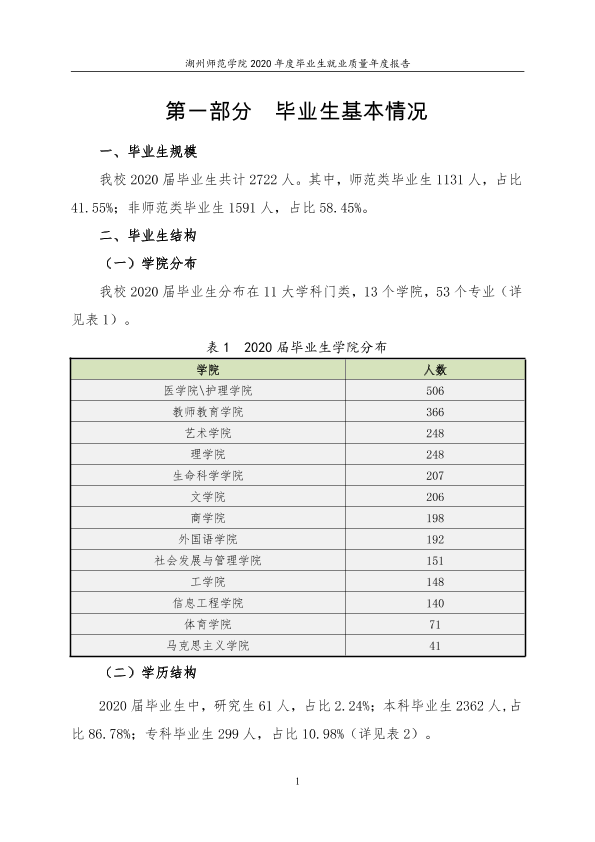 湖州师范学院2020年度毕业生就业质量年度报告

第一部分 毕业生基本情况

一、毕业生规模

我校2020届毕业生共计2722人。其中，师范类毕业生1131人，占比41.55%；非师范类毕业生1591人，占比58.45%。

二、毕业生结构

（一）学院分布

我校2020届毕业生分布在11大学科门类，13个学院，53个专业（详见表1）。

表1 2020届毕业生学院分布

| 学院 | 人数 |
|---|---|
| 医学院\护理学院 | 506 |
| 教师教育学院 | 366 |
| 艺术学院 | 248 |
| 理学院 | 248 |
| 生命科学学院 | 207 |
| 文学院 | 206 |
| 商学院 | 198 |
| 外国语学院 | 192 |
| 社会发展与管理学院 | 151 |
| 工学院 | 148 |
| 信息工程学院 | 140 |
| 体育学院 | 71 |
| 马克思主义学院 | 41 |

（二）学历结构

2020届毕业生中，研究生61人，占比2.24%；本科毕业生2362人，占比86.78%；专科毕业生299人，占比10.98%（详见表2）。

1